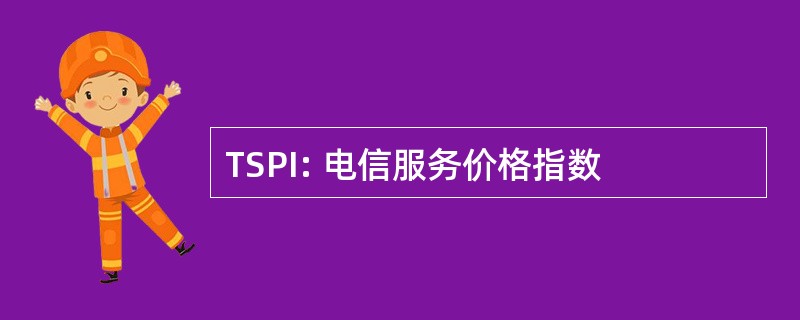 TSPI: 电信服务价格指数